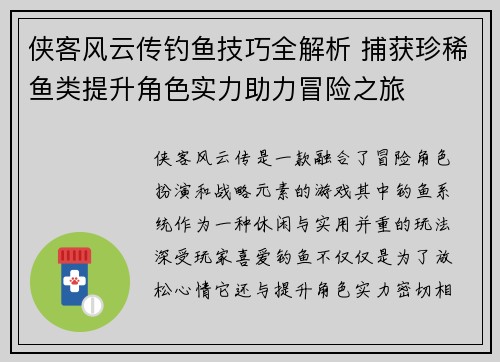 侠客风云传钓鱼技巧全解析 捕获珍稀鱼类提升角色实力助力冒险之旅

侠客风云传是一款融合了冒险角色扮演和战略元素的游戏其中钓鱼系统作为一种休闲与实用并重的玩法深受玩家喜爱钓鱼不仅仅是为了放松心情它还与提升角色实力密切相